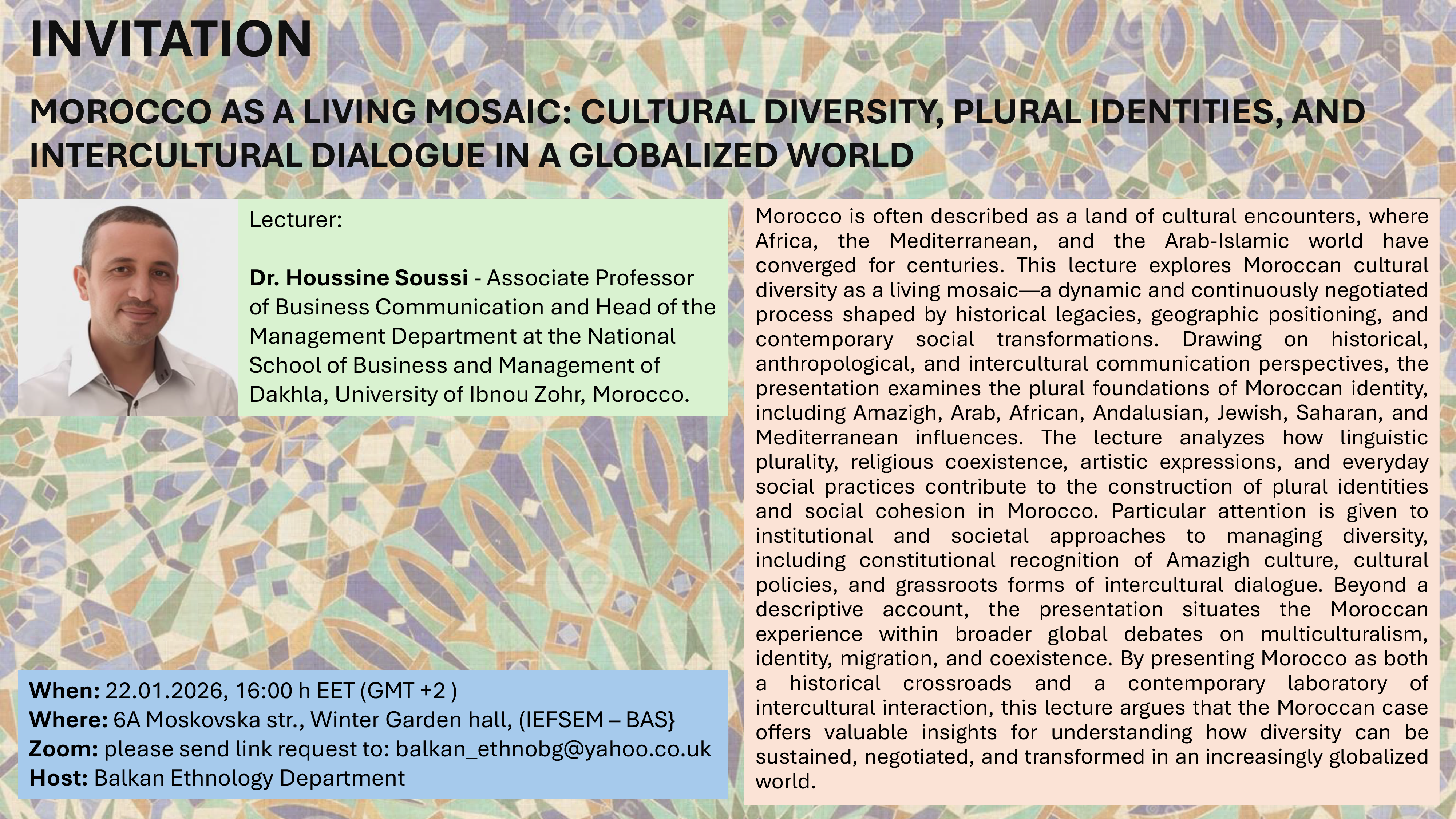 INVITATION

MOROCCO AS A LIVING MOSAIC: CULTURAL DIVERSITY, PLURAL IDENTITIES, AND INTERCULTURAL DIALOGUE IN A GLOBALIZED WORLD

Lecturer:

Dr. Houssine Soussi - Associate Professor of Business Communication and Head of the Management Department at the National School of Business and Management of Dakhla, University of Ibnou Zohr, Morocco.

When: 22.01.2026, 16:00 h EET (GMT +2 )
Where: 6A Moskovska str., Winter Garden hall, (IEFSEM – BAS}
Zoom: please send link request to: balkan_ethnobg@yahoo.co.uk
Host: Balkan Ethnology Department

Morocco is often described as a land of cultural encounters, where Africa, the Mediterranean, and the Arab-Islamic world have converged for centuries. This lecture explores Moroccan cultural diversity as a living mosaic—a dynamic and continuously negotiated process shaped by historical legacies, geographic positioning, and contemporary social transformations. Drawing on historical, anthropological, and intercultural communication perspectives, the presentation examines the plural foundations of Moroccan identity, including Amazigh, Arab, African, Andalusian, Jewish, Saharan, and Mediterranean influences. The lecture analyzes how linguistic plurality, religious coexistence, artistic expressions, and everyday social practices contribute to the construction of plural identities and social cohesion in Morocco. Particular attention is given to institutional and societal approaches to managing diversity, including constitutional recognition of Amazigh culture, cultural policies, and grassroots forms of intercultural dialogue. Beyond a descriptive account, the presentation situates the Moroccan experience within broader global debates on multiculturalism, identity, migration, and coexistence. By presenting Morocco as both a historical crossroads and a contemporary laboratory of intercultural interaction, this lecture argues that the Moroccan case offers valuable insights for understanding how diversity can be sustained, negotiated, and transformed in an increasingly globalized world.